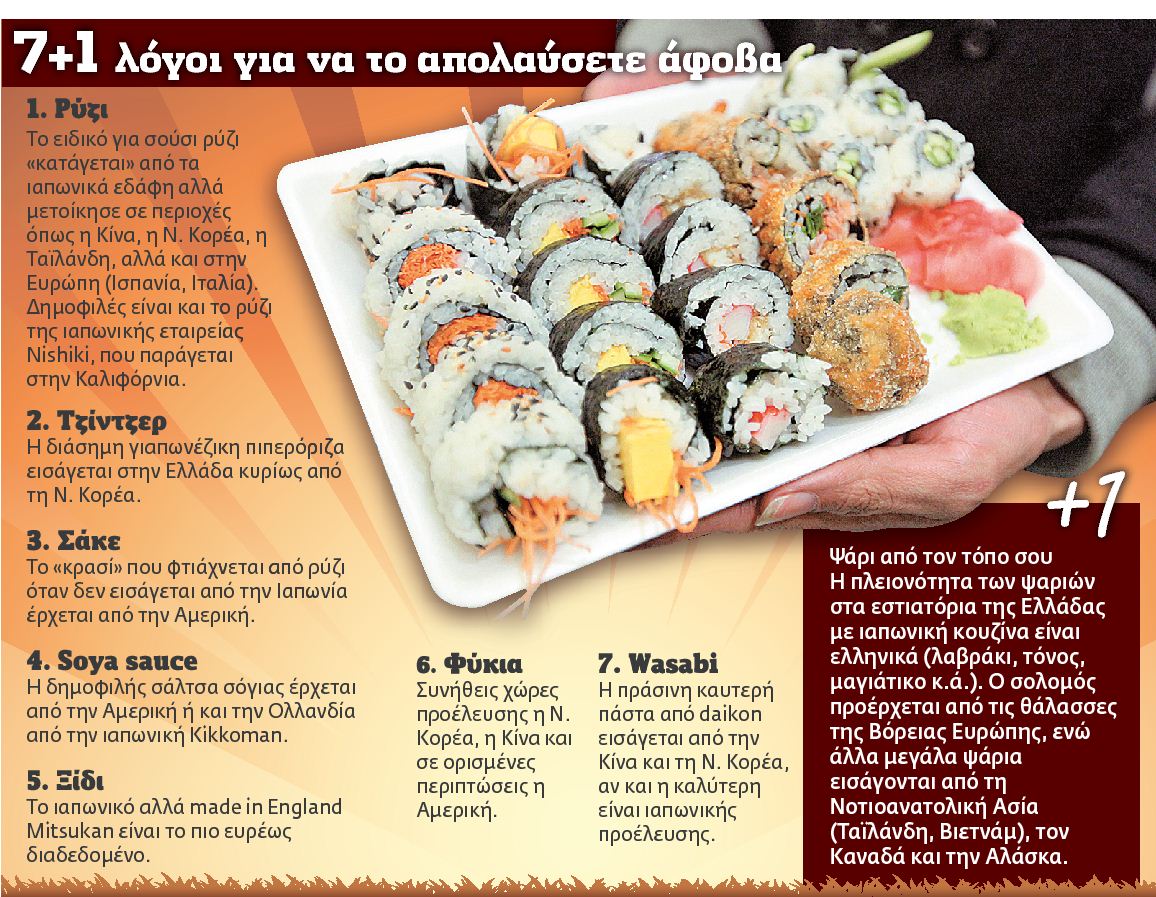 7+1 λόγοι για να το απολαύσετε άφοβα

1. Ρύζι
Το ειδικό για σούσι ρύζι «κατάγεται» από τα ιαπωνικά εδάφη αλλά μετοίκησε σε περιοχές όπως η Κίνα, η Ν. Κορέα, η Ταϊλάνδη, αλλά και στην Ευρώπη (Ισπανία, Ιταλία). Δημοφιλές είναι και το ρύζι της ιαπωνικής εταιρείας Nishiki, που παράγεται στην Καλιφόρνια.

2. Τζίντζερ
Η διάσημη γιαπωνέζικη πιπερόριζα εισάγεται στην Ελλάδα κυρίως από τη Ν. Κορέα.

3. Σάκε
Το «κρασί» που φτιάχνεται από ρύζι όταν δεν εισάγεται από την Ιαπωνία έρχεται από την Αμερική.

4. Soya sauce
Η δημοφιλής σάλτσα σόγιας έρχεται από την Αμερική ή και την Ολλανδία από την ιαπωνική Kikkoman.

5. Ξίδι
Το ιαπωνικό αλλά made in England Mitsukan είναι το πιο ευρέως διαδεδομένο.

6. Φύκια
Συνήθεις χώρες προέλευσης η Ν. Κορέα, η Κίνα και σε ορισμένες περιπτώσεις η Αμερική.

7. Wasabi
Η πράσινη καυτερή πάστα από daikon εισάγεται από την Κίνα και τη Ν. Κορέα, αν και η καλύτερη είναι ιαπωνικής προέλευσης.

+1
Ψάρι από τον τόπο σου
Η πλειονότητα των ψαριών στα εστιατόρια της Ελλάδας με ιαπωνική κουζίνα είναι ελληνικά (λαβράκι, τόνος, μαγιάτικο κ.ά.). Ο σολομός προέρχεται από τις θάλασσες της Βόρειας Ευρώπης, ενώ άλλα μεγάλα ψάρια εισάγονται από τη Νοτιοανατολική Ασία (Ταϊλάνδη, Βιετνάμ), τον Καναδά και την Αλάσκα.